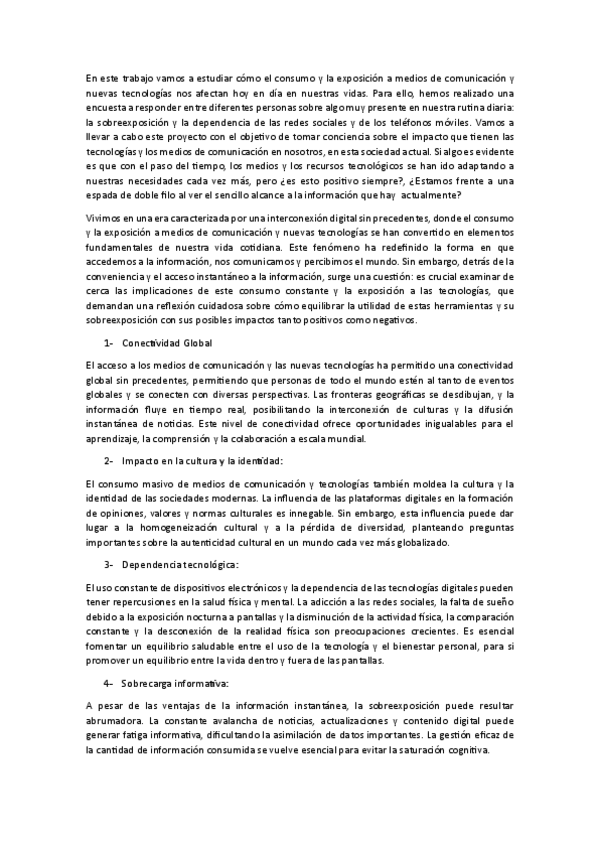 En este trabajo vamos a estudiar cómo el consumo y la exposición a medios de comunicación y nuevas tecnologías nos afectan hoy en día en nuestras vidas. Para ello, hemos realizado una encuesta a responder entre diferentes personas sobre algo muy presente en nuestra rutina diaria: la sobreexposición y la dependencia de las redes sociales y de los teléfonos móviles. Vamos a llevar a cabo este proyecto con el objetivo de tomar conciencia sobre el impacto que tienen las tecnologías y los medios de comunicación en nosotros, en esta sociedad actual. Si algo es evidente es que con el paso del tiempo, los medios y los recursos tecnológicos se han ido adaptando a nuestras necesidades cada vez más, pero ¿es esto positivo siempre?, ¿Estamos frente a una espada de doble filo al ver el sencillo alcance a la información que hay actualmente?

Vivimos en una era caracterizada por una interconexión digital sin precedentes, donde el consumo y la exposición a medios de comunicación y nuevas tecnologías se han convertido en elementos fundamentales de nuestra vida cotidiana. Este fenómeno ha redefinido la forma en que accedemos a la información, nos comunicamos y percibimos el mundo. Sin embargo, detrás de la conveniencia y el acceso instantáneo a la información, surge una cuestión: es crucial examinar de cerca las implicaciones de este consumo constante y la exposición a las tecnologías, que demandan una reflexión cuidadosa sobre cómo equilibrar la utilidad de estas herramientas y su sobreexposición con sus posibles impactos tanto positivos como negativos.

1- Conectividad Global

El acceso a los medios de comunicación y las nuevas tecnologías ha permitido una conectividad global sin precedentes, permitiendo que personas de todo el mundo estén al tanto de eventos globales y se conecten con diversas perspectivas. Las fronteras geográficas se desdibujan, y la información fluye en tiempo real, posibilitando la interconexión de culturas y la difusión instantánea de noticias. Este nivel de conectividad ofrece oportunidades inigualables para el aprendizaje, la comprensión y la colaboración a escala mundial.

2- Impacto en la cultura y la identidad:

El consumo masivo de medios de comunicación y tecnologías también moldea la cultura y la identidad de las sociedades modernas. La influencia de las plataformas digitales en la formación de opiniones, valores y normas culturales es innegable. Sin embargo, esta influencia puede dar lugar a la homogeneización cultural y a la pérdida de diversidad, planteando preguntas importantes sobre la autenticidad cultural en un mundo cada vez más globalizado.

3- Dependencia tecnológica:

El uso constante de dispositivos electrónicos y la dependencia de las tecnologías digitales pueden tener repercusiones en la salud física y mental. La adicción a las redes sociales, la falta de sueño debido a la exposición nocturna a pantallas y la disminución de la actividad física, la comparación constante y la desconexión de la realidad física son preocupaciones crecientes. Es esencial fomentar un equilibrio saludable entre el uso de la tecnología y el bienestar personal, para si promover un equilibrio entre la vida dentro y fuera de las pantallas.

4- Sobrecarga informativa:

A pesar de las ventajas de la información instantánea, la sobreexposición puede resultar abrumadora. La constante avalancha de noticias, actualizaciones y contenido digital puede generar fatiga informativa, dificultando la asimilación de datos importantes. La gestión eficaz de la cantidad de información consumida se vuelve esencial para evitar la saturación cognitiva.